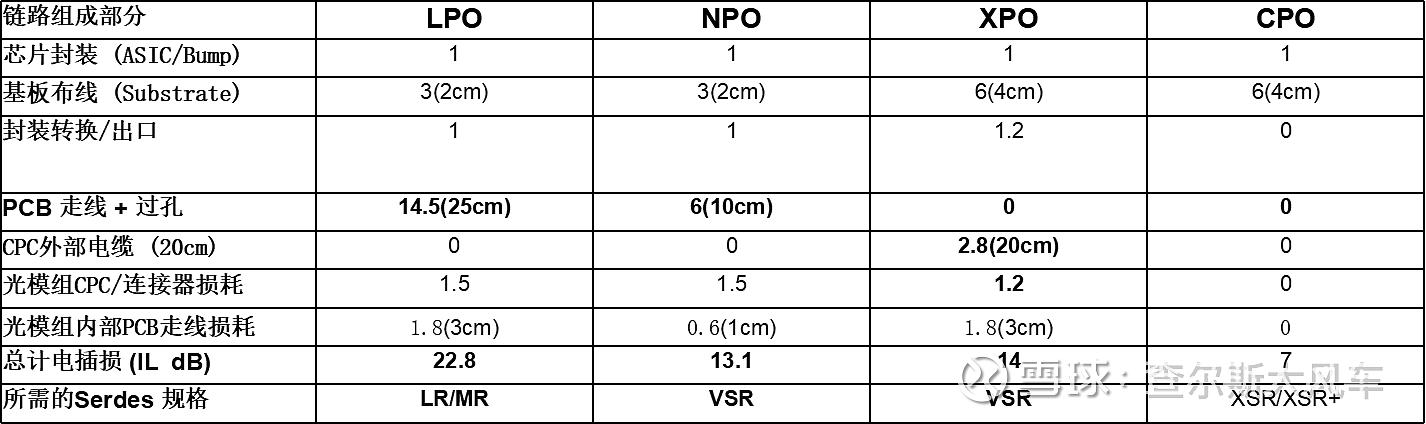 | 链路组成部分 | LPO | NPO | XPO | CPO |
|---|---|---|---|---|
| 芯片封装 (ASIC/Bump) | 1 | 1 | 1 | 1 |
| 基板布线 (Substrate) | 3(2cm) | 3(2cm) | 6(4cm) | 6(4cm) |
| 封装转换/出口 | 1 | 1 | 1.2 | 0 |
| PCB 走线 + 过孔 | 14.5(25cm) | 6(10cm) | 0 | 0 |
| CPC外部电缆 (20cm) | 0 | 0 | 2.8(20cm) | 0 |
| 光模组CPC/连接器损耗 | 1.5 | 1.5 | 1.2 | 0 |
| 光模组内部PCB走线损耗 | 1.8(3cm) | 0.6(1cm) | 1.8(3cm) | 0 |
| 总计电插损 (IL dB) | 22.8 | 13.1 | 14 | 7 |
| 所需的Serdes 规格 | LR/MR | VSR | VSR | XSR/XSR+ |

雪球：查尔斯大风车